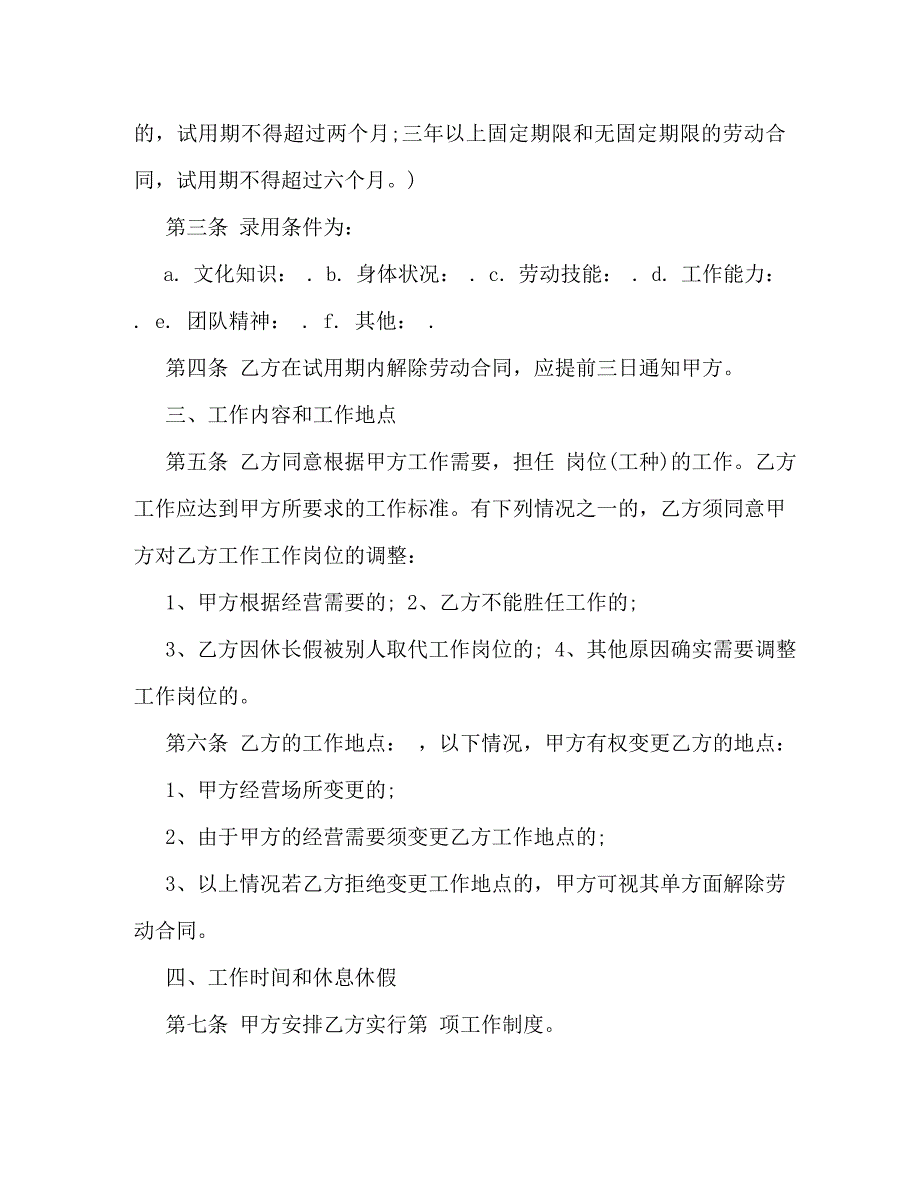 的，试用期不得超过两个月;三年以上固定期限和无固定期限的劳动合同，试用期不得超过六个月。)

第三条 录用条件为：

a. 文化知识： . b. 身体状况： . c. 劳动技能： . d. 工作能力： . e. 团队精神： . f. 其他： .

第四条 乙方在试用期内解除劳动合同，应提前三日通知甲方。

三、工作内容和工作地点

第五条 乙方同意根据甲方工作需要，担任 岗位(工种)的工作。乙方工作应达到甲方所要求的工作标准。有下列情况之一的，乙方须同意甲方对乙方工作工作岗位的调整：

1、甲方根据经营需要的; 2、乙方不能胜任工作的;

3、乙方因休长假被别人取代工作岗位的; 4、其他原因确实需要调整工作岗位的。

第六条 乙方的工作地点： ，以下情况，甲方有权变更乙方的地点：

1、甲方经营场所变更的;

2、由于甲方的经营需要须变更乙方工作地点的;

3、以上情况若乙方拒绝变更工作地点的，甲方可视其单方面解除劳动合同。

四、工作时间和休息休假

第七条 甲方安排乙方实行第 项工作制度。